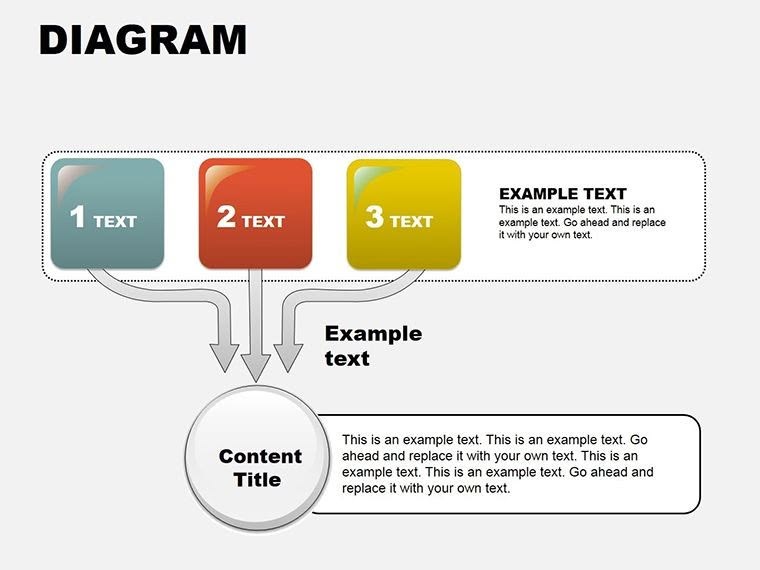 DIAGRAM

1 TEXT

2 TEXT

3 TEXT

EXAMPLE TEXT
This is an example text. This is an example text. Go ahead and replace it with your own text.

Example text

Content Title

This is an example text. This is an example text. Go ahead and replace it with your own text. This is an example text. This is an example text. Go ahead and replace it with your own text.